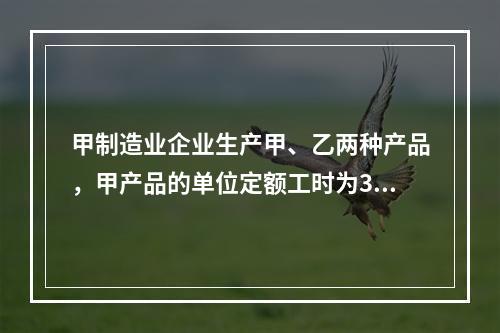 甲制造业企业生产甲、乙两种产品，甲产品的单位定额工时为3...